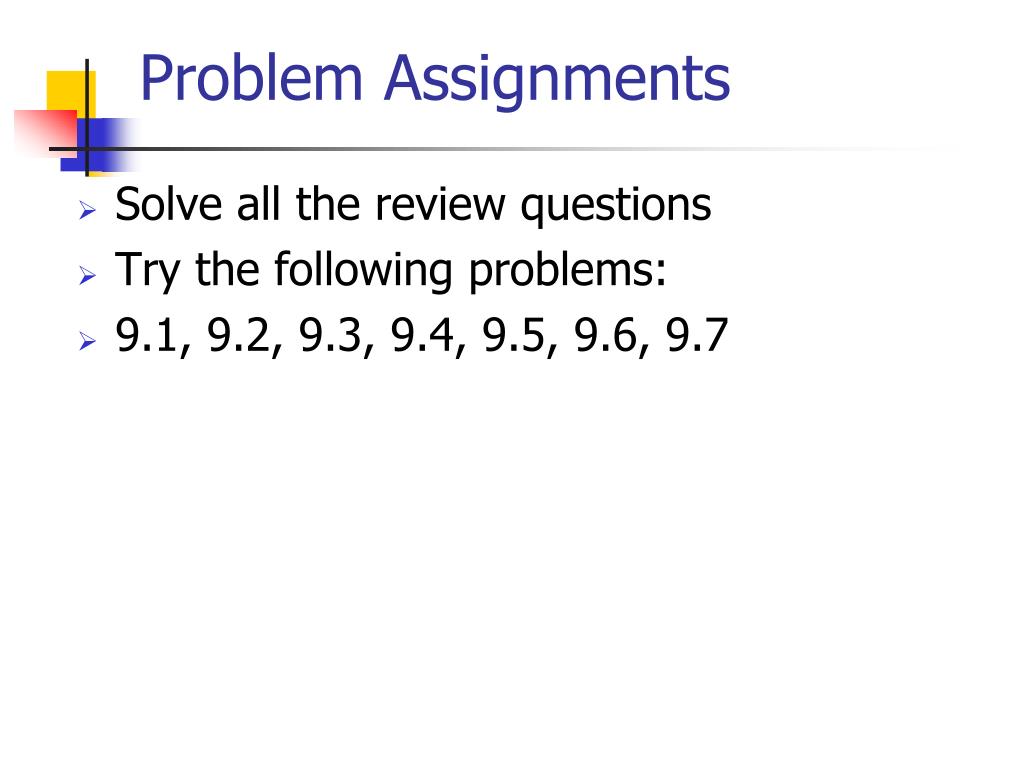 Problem Assignments

➢ Solve all the review questions
➢ Try the following problems:
➢ 9.1, 9.2, 9.3, 9.4, 9.5, 9.6, 9.7